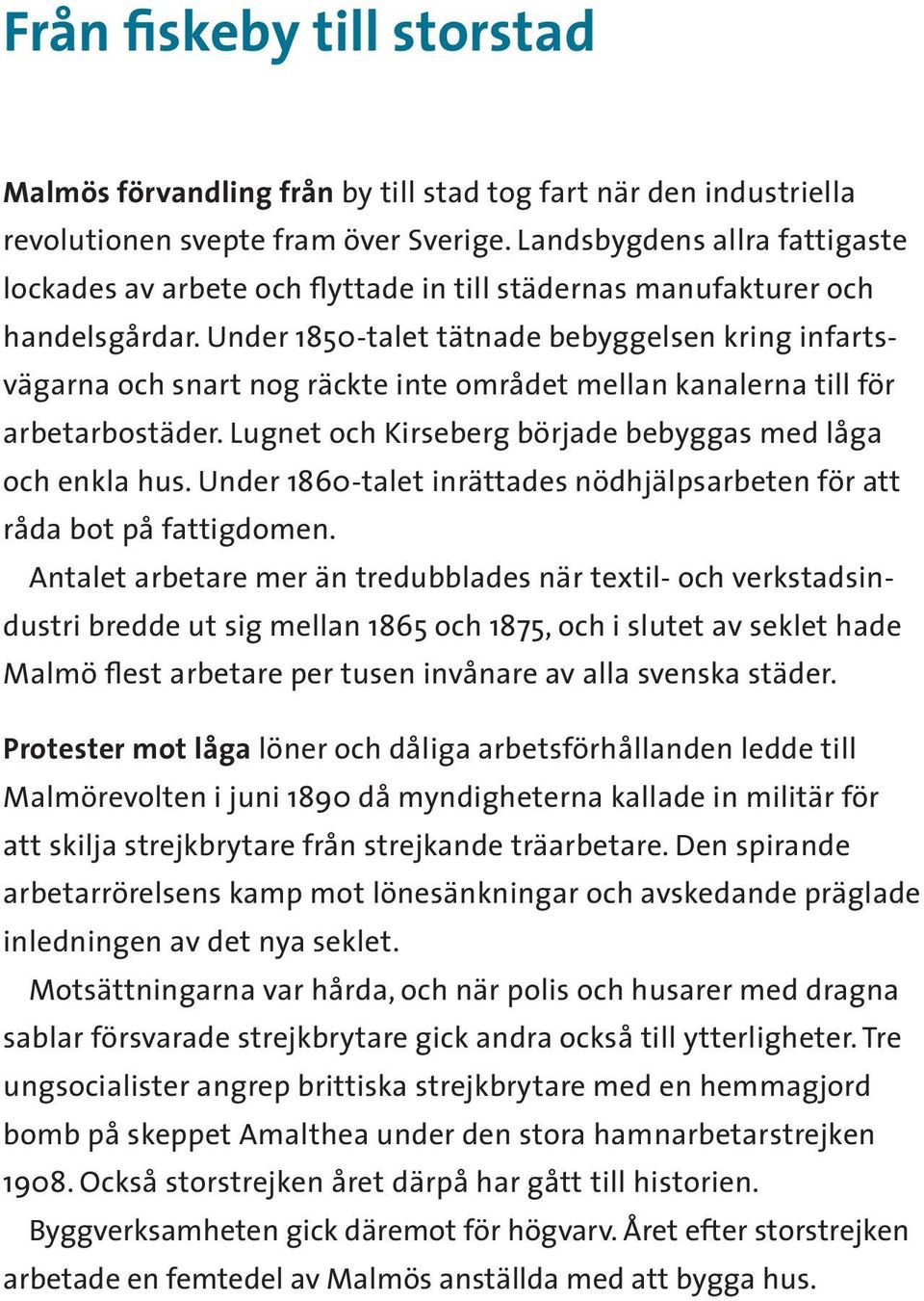 Från fiskeby till storstad

Malmös förvandling från by till stad tog fart när den industriella revolutionen svepte fram över Sverige. Landsbygdens allra fattigaste lockades av arbete och flyttade in till städernas manufakturer och handelsgårdar. Under 1850-talet tätnade bebyggelsen kring infartsvägarna och snart nog räckte inte området mellan kanalerna till för arbetarbostäder. Lugnet och Kirseberg började bebyggas med låga och enkla hus. Under 1860-talet inrättades nödhjälpsarbeten för att råda bot på fattigdomen.

Antalet arbetare mer än tredubblades när textil- och verkstadsindustri bredde ut sig mellan 1865 och 1875, och i slutet av seklet hade Malmö flest arbetare per tusen invånare av alla svenska städer.

Protester mot låga löner och dåliga arbetsförhållanden ledde till Malmörevolten i juni 1890 då myndigheterna kallade in militär för att skilja strejkbrytare från strejkande träarbetare. Den spirande arbetarrörelsens kamp mot lönesänkningar och avskedande präglade inledningen av det nya seklet.

Motsättningarna var hårda, och när polis och husarer med dragna sablar försvarade strejkbrytare gick andra också till ytterligheter. Tre ungsocialister angrep brittiska strejkbrytare med en hemmagjord bomb på skeppet Amalthea under den stora hamnarbetarstrejken 1908. Också storstrejken året därpå har gått till historien.

Byggverksamheten gick däremot för högvarv. Året efter storstrejken arbetade en femtedel av Malmös anställda med att bygga hus.